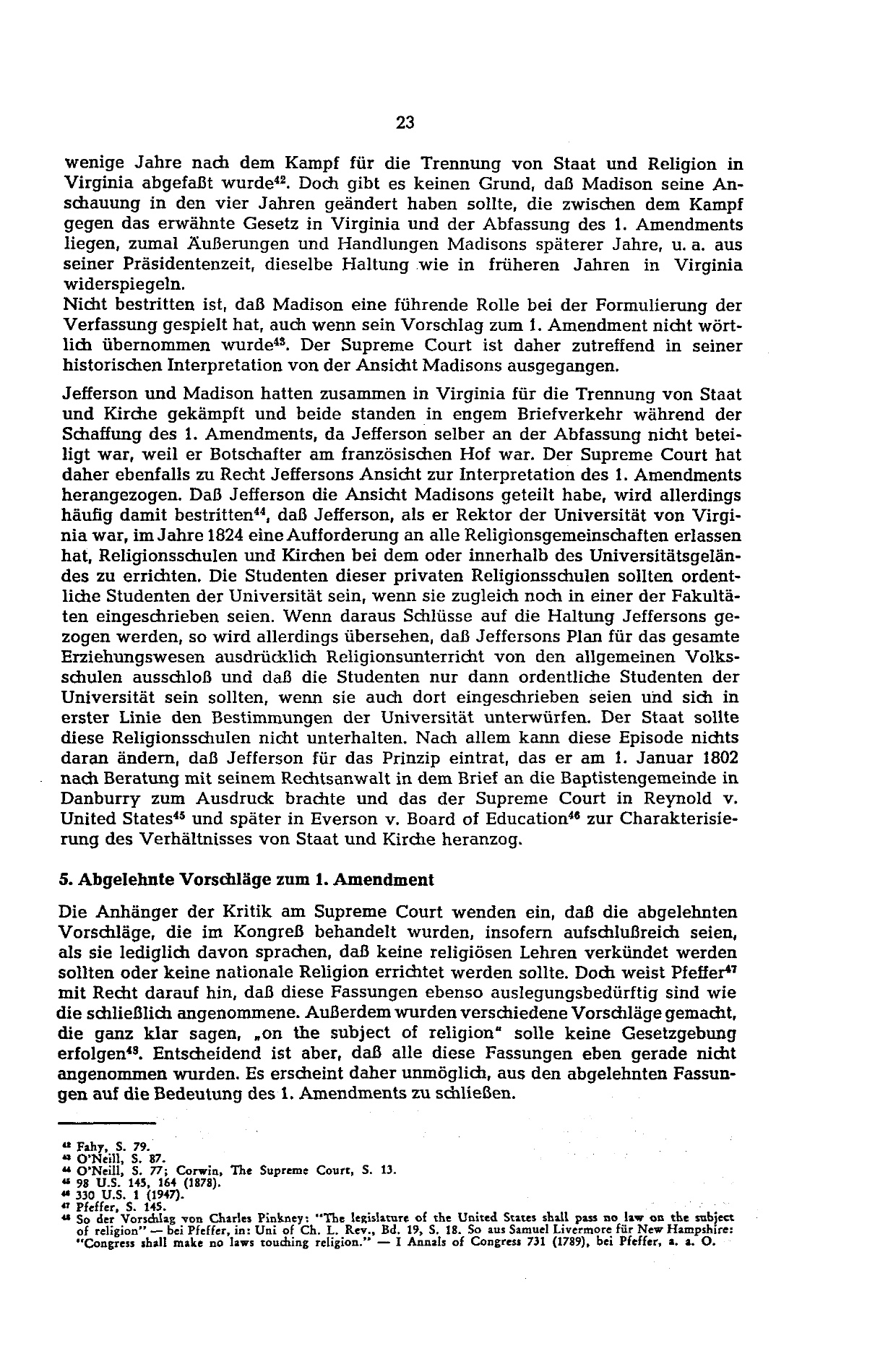 23

wenige Jahre nach dem Kampf für die Trennung von Staat und Religion in Virginia abgefaßt wurde$^{42}$. Doch gibt es keinen Grund, daß Madison seine Anschauung in den vier Jahren geändert haben sollte, die zwischen dem Kampf gegen das erwähnte Gesetz in Virginia und der Abfassung des 1. Amendments liegen, zumal Äußerungen und Handlungen Madisons späterer Jahre, u. a. aus seiner Präsidentenzeit, dieselbe Haltung wie in früheren Jahren in Virginia widerspiegeln.
Nicht bestritten ist, daß Madison eine führende Rolle bei der Formulierung der Verfassung gespielt hat, auch wenn sein Vorschlag zum 1. Amendment nicht wörtlich übernommen wurde$^{43}$. Der Supreme Court ist daher zutreffend in seiner historischen Interpretation von der Ansicht Madisons ausgegangen.

Jefferson und Madison hatten zusammen in Virginia für die Trennung von Staat und Kirche gekämpft und beide standen in engem Briefverkehr während der Schaffung des 1. Amendments, da Jefferson selber an der Abfassung nicht beteiligt war, weil er Botschafter am französischen Hof war. Der Supreme Court hat daher ebenfalls zu Recht Jeffersons Ansicht zur Interpretation des 1. Amendments herangezogen. Daß Jefferson die Ansicht Madisons geteilt habe, wird allerdings häufig damit bestritten$^{44}$, daß Jefferson, als er Rektor der Universität von Virginia war, im Jahre 1824 eine Aufforderung an alle Religionsgemeinschaften erlassen hat, Religionsschulen und Kirchen bei dem oder innerhalb des Universitätsgeländes zu errichten. Die Studenten dieser privaten Religionsschulen sollten ordentliche Studenten der Universität sein, wenn sie zugleich noch in einer der Fakultäten eingeschrieben seien. Wenn daraus Schlüsse auf die Haltung Jeffersons gezogen werden, so wird allerdings übersehen, daß Jeffersons Plan für das gesamte Erziehungswesen ausdrücklich Religionsunterricht von den allgemeinen Volksschulen ausschloß und daß die Studenten nur dann ordentliche Studenten der Universität sein sollten, wenn sie auch dort eingeschrieben seien und sich in erster Linie den Bestimmungen der Universität unterwürfen. Der Staat sollte diese Religionsschulen nicht unterhalten. Nach allem kann diese Episode nichts daran ändern, daß Jefferson für das Prinzip eintrat, das er am 1. Januar 1802 nach Beratung mit seinem Rechtsanwalt in dem Brief an die Baptistengemeinde in Danburry zum Ausdruck brachte und das der Supreme Court in Reynold v. United States$^{45}$ und später in Everson v. Board of Education$^{46}$ zur Charakterisierung des Verhältnisses von Staat und Kirche heranzog.

5. Abgelehnte Vorschläge zum 1. Amendment

Die Anhänger der Kritik am Supreme Court wenden ein, daß die abgelehnten Vorschläge, die im Kongreß behandelt wurden, insofern aufschlußreich seien, als sie lediglich davon sprachen, daß keine religiösen Lehren verkündet werden sollten oder keine nationale Religion errichtet werden sollte. Doch weist Pfeffer$^{47}$ mit Recht darauf hin, daß diese Fassungen ebenso auslegungsbedürftig sind wie die schließlich angenommene. Außerdem wurden verschiedene Vorschläge gemacht, die ganz klar sagen, „on the subject of religion" solle keine Gesetzgebung erfolgen$^{48}$. Entscheidend ist aber, daß alle diese Fassungen eben gerade nicht angenommen wurden. Es erscheint daher unmöglich, aus den abgelehnten Fassungen auf die Bedeutung des 1. Amendments zu schließen.

$^{42}$ Fahy, S. 79.
$^{43}$ O'Neill, S. 87.
$^{44}$ O'Neill, S. 77; Corwin, The Supreme Court, S. 13.
$^{45}$ 98 U.S. 145, 164 (1878).
$^{46}$ 330 U.S. 1 (1947).
$^{47}$ Pfeffer, S. 145.
$^{48}$ So der Vorschlag von Charles Pinkney: "The legislature of the United States shall pass no law on the subject of religion" — bei Pfeffer, in: Uni of Ch. L. Rev., Bd. 19, S. 18. So aus Samuel Livermore für New Hampshire: "Congress shall make no laws touching religion." — I Annals of Congress 731 (1789), bei Pfeffer, a. a. O.